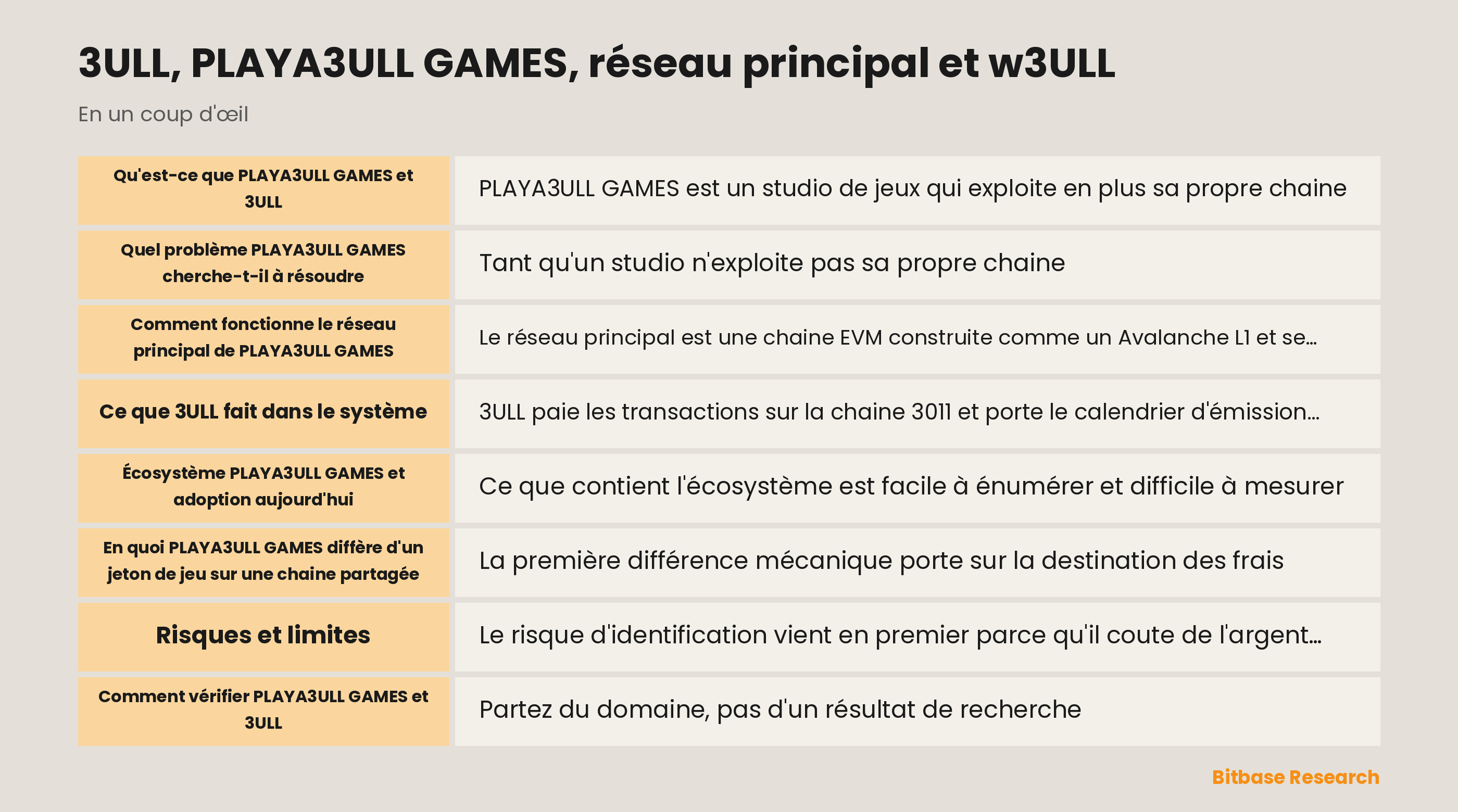 3ULL, PLAYA3ULL GAMES, réseau principal et w3ULL

En un coup d'œil

| | |
|---|---|
| Qu'est-ce que PLAYA3ULL GAMES et 3ULL | PLAYA3ULL GAMES est un studio de jeux qui exploite en plus sa propre chaine |
| Quel problème PLAYA3ULL GAMES cherche-t-il à résoudre | Tant qu'un studio n'exploite pas sa propre chaine |
| Comment fonctionne le réseau principal de PLAYA3ULL GAMES | Le réseau principal est une chaine EVM construite comme un Avalanche L1 et se... |
| Ce que 3ULL fait dans le système | 3ULL paie les transactions sur la chaine 3011 et porte le calendrier d'émission... |
| Écosystème PLAYA3ULL GAMES et adoption aujourd'hui | Ce que contient l'écosystème est facile à énumérer et difficile à mesurer |
| En quoi PLAYA3ULL GAMES diffère d'un jeton de jeu sur une chaine partagée | La première différence mécanique porte sur la destination des frais |
| Risques et limites | Le risque d'identification vient en premier parce qu'il coute de l'argent... |
| Comment vérifier PLAYA3ULL GAMES et 3ULL | Partez du domaine, pas d'un résultat de recherche |

Bitbase Research